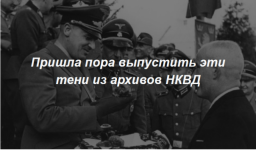 Пришла пора выпустить эти тени из архивов НКВД